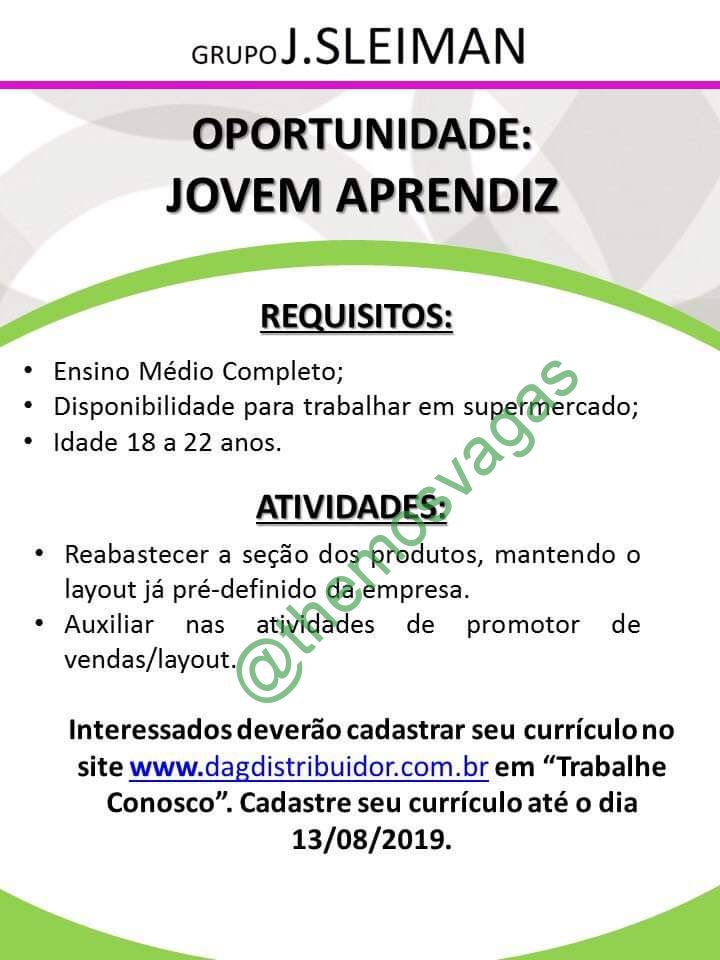 GRUPO J.SLEIMAN

OPORTUNIDADE:
JOVEM APRENDIZ

REQUISITOS:

• Ensino Médio Completo;
• Disponibilidade para trabalhar em supermercado;
• Idade 18 a 22 anos.

ATIVIDADES:

• Reabastecer a seção dos produtos, mantendo o layout já pré-definido da empresa.
• Auxiliar nas atividades de promotor de vendas/layout.

Interessados deverão cadastrar seu currículo no site www.dagdistribuidor.com.br em "Trabalhe Conosco". Cadastre seu currículo até o dia 13/08/2019.

@themosvagas